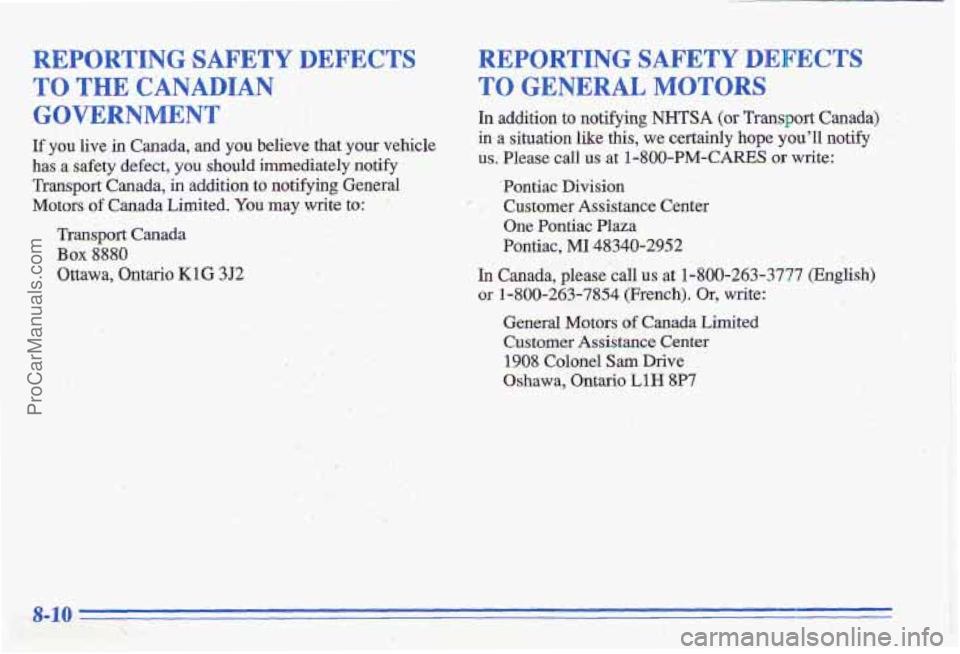 REPORTING SAFETY DEFECTS TO THE CANADIAN GOVERNMENT

If you live in Canada, and you believe that your vehicle has a safety defect, you should immediately notify Transport Canada, in addition to notifying General Motors of Canada Limited. You may write to:

Transport Canada
Box 8880
Ottawa, Ontario K1G 3J2

REPORTING SAFETY DEFECTS TO GENERAL MOTORS

In addition to notifying NHTSA (or Transport Canada) in a situation like this, we certainly hope you'll notify us. Please call us at 1-800-PM-CARES or write:

Pontiac Division
Customer Assistance Center
One Pontiac Plaza
Pontiac, MI 48340-2952

In Canada, please call us at 1-800-263-3777 (English) or 1-800-263-7854 (French). Or, write:

General Motors of Canada Limited
Customer Assistance Center
1908 Colonel Sam Drive
Oshawa, Ontario L1H 8P7

8-10

ProCarManuals.com

carmanualsonline.info